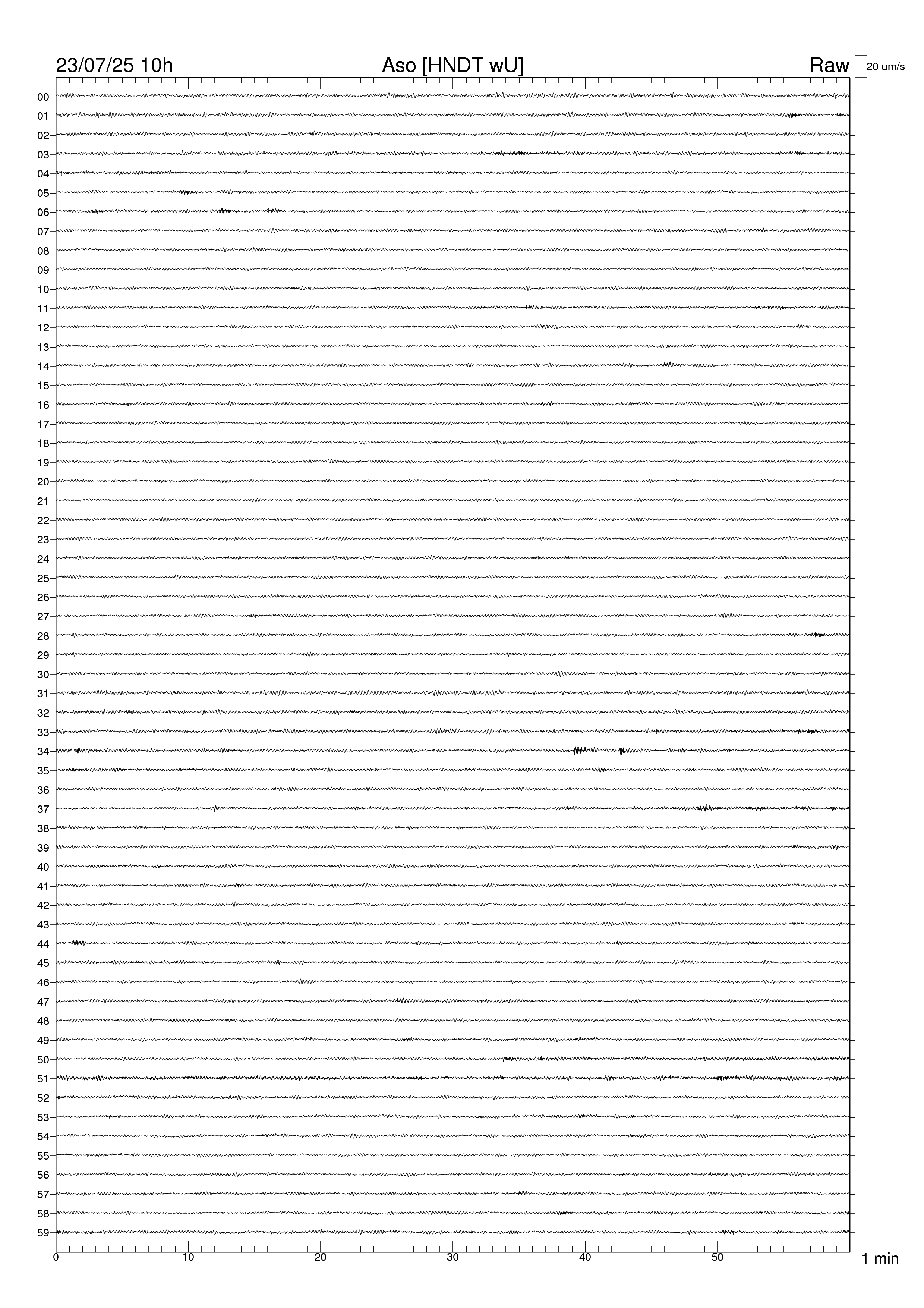 23/07/25 10h
Aso [HNDT wU]
Raw
20 um/s

00
01
02
03
04
05
06
07
08
09
10
11
12
13
14
15
16
17
18
19
20
21
22
23
24
25
26
27
28
29
30
31
32
33
34
35
36
37
38
39
40
41
42
43
44
45
46
47
48
49
50
51
52
53
54
55
56
57
58
59

0
10
20
30
40
50
1 min